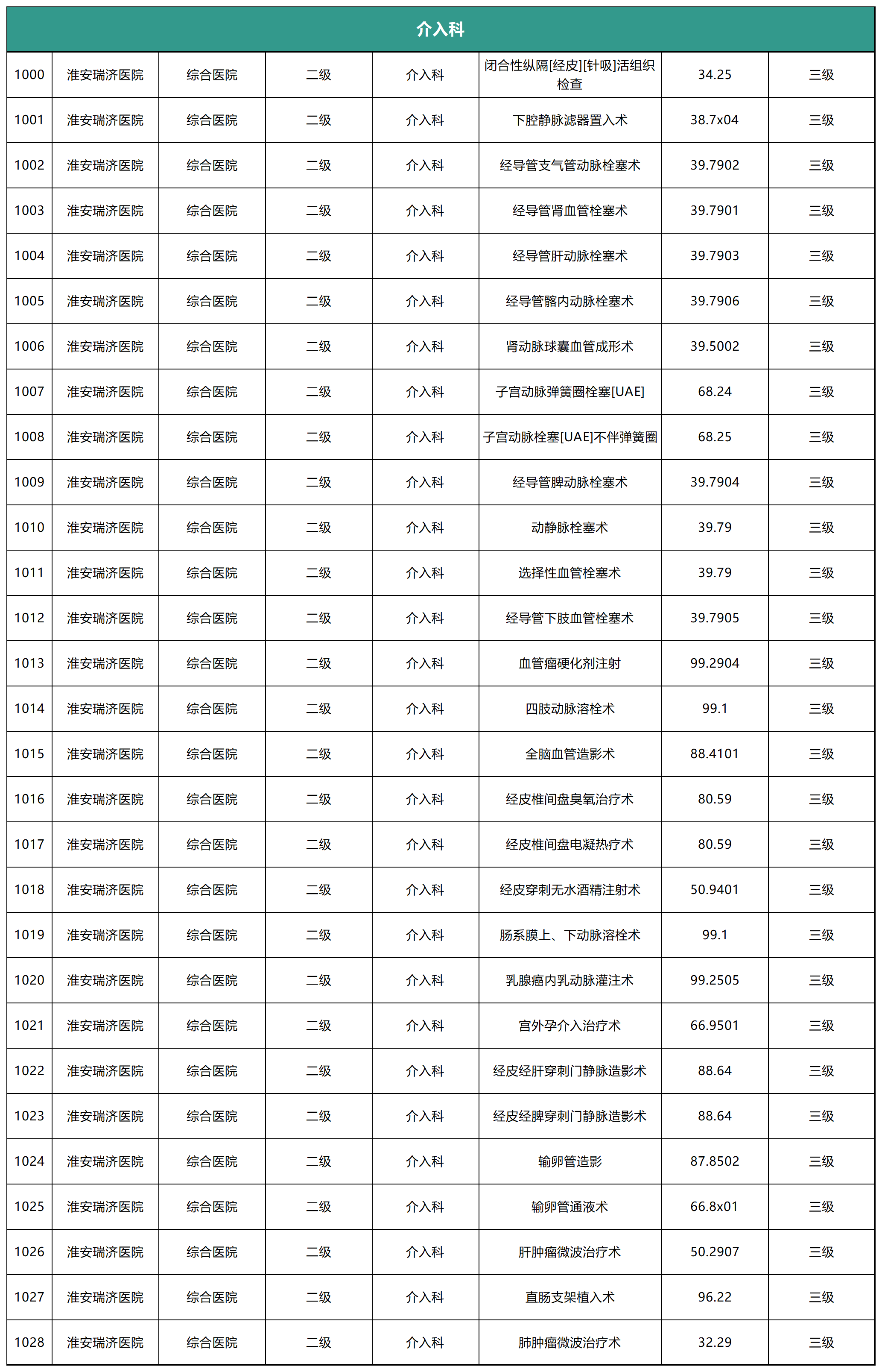 | 介入科 | | | | | | | |
|---|---|---|---|---|---|---|---|
| 1000 | 淮安瑞济医院 | 综合医院 | 二级 | 介入科 | 闭合性纵隔[经皮][针吸]活组织检查 | 34.25 | 三级 |
| 1001 | 淮安瑞济医院 | 综合医院 | 二级 | 介入科 | 下腔静脉滤器置入术 | 38.7x04 | 三级 |
| 1002 | 淮安瑞济医院 | 综合医院 | 二级 | 介入科 | 经导管支气管动脉栓塞术 | 39.7902 | 三级 |
| 1003 | 淮安瑞济医院 | 综合医院 | 二级 | 介入科 | 经导管肾血管栓塞术 | 39.7901 | 三级 |
| 1004 | 淮安瑞济医院 | 综合医院 | 二级 | 介入科 | 经导管肝动脉栓塞术 | 39.7903 | 三级 |
| 1005 | 淮安瑞济医院 | 综合医院 | 二级 | 介入科 | 经导管髂内动脉栓塞术 | 39.7906 | 三级 |
| 1006 | 淮安瑞济医院 | 综合医院 | 二级 | 介入科 | 肾动脉球囊血管成形术 | 39.5002 | 三级 |
| 1007 | 淮安瑞济医院 | 综合医院 | 二级 | 介入科 | 子宫动脉弹簧圈栓塞[UAE] | 68.24 | 三级 |
| 1008 | 淮安瑞济医院 | 综合医院 | 二级 | 介入科 | 子宫动脉栓塞[UAE]不伴弹簧圈 | 68.25 | 三级 |
| 1009 | 淮安瑞济医院 | 综合医院 | 二级 | 介入科 | 经导管脾动脉栓塞术 | 39.7904 | 三级 |
| 1010 | 淮安瑞济医院 | 综合医院 | 二级 | 介入科 | 动静脉栓塞术 | 39.79 | 三级 |
| 1011 | 淮安瑞济医院 | 综合医院 | 二级 | 介入科 | 选择性血管栓塞术 | 39.79 | 三级 |
| 1012 | 淮安瑞济医院 | 综合医院 | 二级 | 介入科 | 经导管下肢血管栓塞术 | 39.7905 | 三级 |
| 1013 | 淮安瑞济医院 | 综合医院 | 二级 | 介入科 | 血管瘤硬化剂注射 | 99.2904 | 三级 |
| 1014 | 淮安瑞济医院 | 综合医院 | 二级 | 介入科 | 四肢动脉溶栓术 | 99.1 | 三级 |
| 1015 | 淮安瑞济医院 | 综合医院 | 二级 | 介入科 | 全脑血管造影术 | 88.4101 | 三级 |
| 1016 | 淮安瑞济医院 | 综合医院 | 二级 | 介入科 | 经皮椎间盘臭氧治疗术 | 80.59 | 三级 |
| 1017 | 淮安瑞济医院 | 综合医院 | 二级 | 介入科 | 经皮椎间盘电凝热疗术 | 80.59 | 三级 |
| 1018 | 淮安瑞济医院 | 综合医院 | 二级 | 介入科 | 经皮穿刺无水酒精注射术 | 50.9401 | 三级 |
| 1019 | 淮安瑞济医院 | 综合医院 | 二级 | 介入科 | 肠系膜上、下动脉溶栓术 | 99.1 | 三级 |
| 1020 | 淮安瑞济医院 | 综合医院 | 二级 | 介入科 | 乳腺癌内乳动脉灌注术 | 99.2505 | 三级 |
| 1021 | 淮安瑞济医院 | 综合医院 | 二级 | 介入科 | 宫外孕介入治疗术 | 66.9501 | 三级 |
| 1022 | 淮安瑞济医院 | 综合医院 | 二级 | 介入科 | 经皮经肝穿刺门静脉造影术 | 88.64 | 三级 |
| 1023 | 淮安瑞济医院 | 综合医院 | 二级 | 介入科 | 经皮经脾穿刺门静脉造影术 | 88.64 | 三级 |
| 1024 | 淮安瑞济医院 | 综合医院 | 二级 | 介入科 | 输卵管造影 | 87.8502 | 三级 |
| 1025 | 淮安瑞济医院 | 综合医院 | 二级 | 介入科 | 输卵管通液术 | 66.8x01 | 三级 |
| 1026 | 淮安瑞济医院 | 综合医院 | 二级 | 介入科 | 肝肿瘤微波治疗术 | 50.2907 | 三级 |
| 1027 | 淮安瑞济医院 | 综合医院 | 二级 | 介入科 | 直肠支架植入术 | 96.22 | 三级 |
| 1028 | 淮安瑞济医院 | 综合医院 | 二级 | 介入科 | 肺肿瘤微波治疗术 | 32.29 | 三级 |